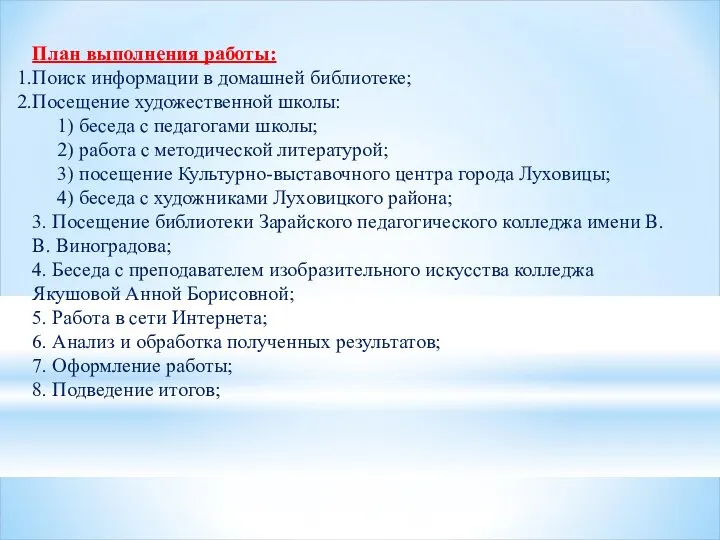 План выполнения работы:
1.Поиск информации в домашней библиотеке;
2.Посещение художественной школы:
1) беседа с педагогами школы;
2) работа с методической литературой;
3) посещение Культурно-выставочного центра города Луховицы;
4) беседа с художниками Луховицкого района;
3. Посещение библиотеки Зарайского педагогического колледжа имени В. В. Виноградова;
4. Беседа с преподавателем изобразительного искусства колледжа Якушовой Анной Борисовной;
5. Работа в сети Интернета;
6. Анализ и обработка полученных результатов;
7. Оформление работы;
8. Подведение итогов;